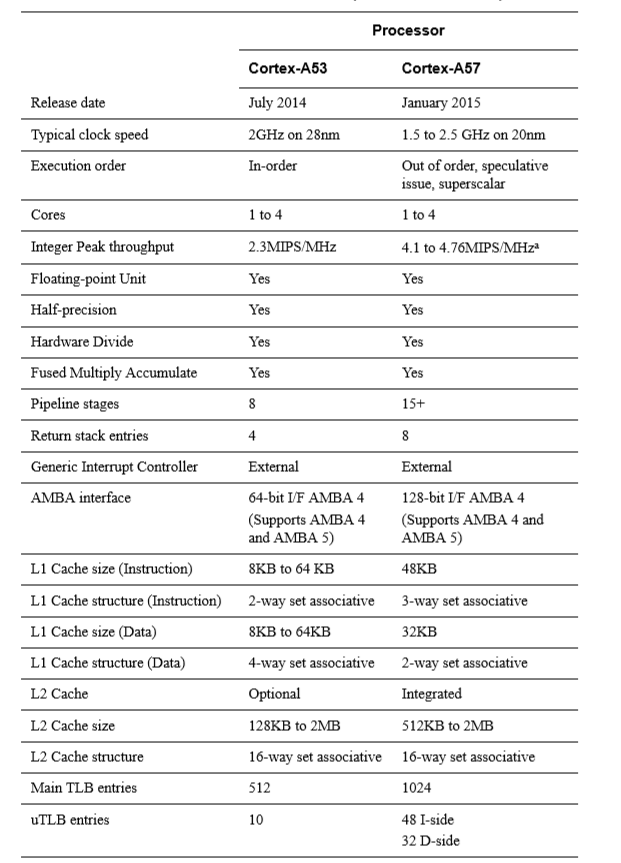 |  | Processor |  |
|---|---|---|
|  | Cortex-A53 | Cortex-A57 |
| Release date | July 2014 | January 2015 |
| Typical clock speed | 2GHz on 28nm | 1.5 to 2.5 GHz on 20nm |
| Execution order | In-order | Out of order, speculative issue, superscalar |
| Cores | 1 to 4 | 1 to 4 |
| Integer Peak throughput | 2.3MIPS/MHz | 4.1 to 4.76MIPS/MHz$^{a}$ |
| Floating-point Unit | Yes | Yes |
| Half-precision | Yes | Yes |
| Hardware Divide | Yes | Yes |
| Fused Multiply Accumulate | Yes | Yes |
| Pipeline stages | 8 | 15+ |
| Return stack entries | 4 | 8 |
| Generic Interrupt Controller | External | External |
| AMBA interface | 64-bit I/F AMBA 4 (Supports AMBA 4 and AMBA 5) | 128-bit I/F AMBA 4 (Supports AMBA 4 and AMBA 5) |
| L1 Cache size (Instruction) | 8KB to 64 KB | 48KB |
| L1 Cache structure (Instruction) | 2-way set associative | 3-way set associative |
| L1 Cache size (Data) | 8KB to 64KB | 32KB |
| L1 Cache structure (Data) | 4-way set associative | 2-way set associative |
| L2 Cache | Optional | Integrated |
| L2 Cache size | 128KB to 2MB | 512KB to 2MB |
| L2 Cache structure | 16-way set associative | 16-way set associative |
| Main TLB entries | 512 | 1024 |
| uTLB entries | 10 | 48 I-side 32 D-side |